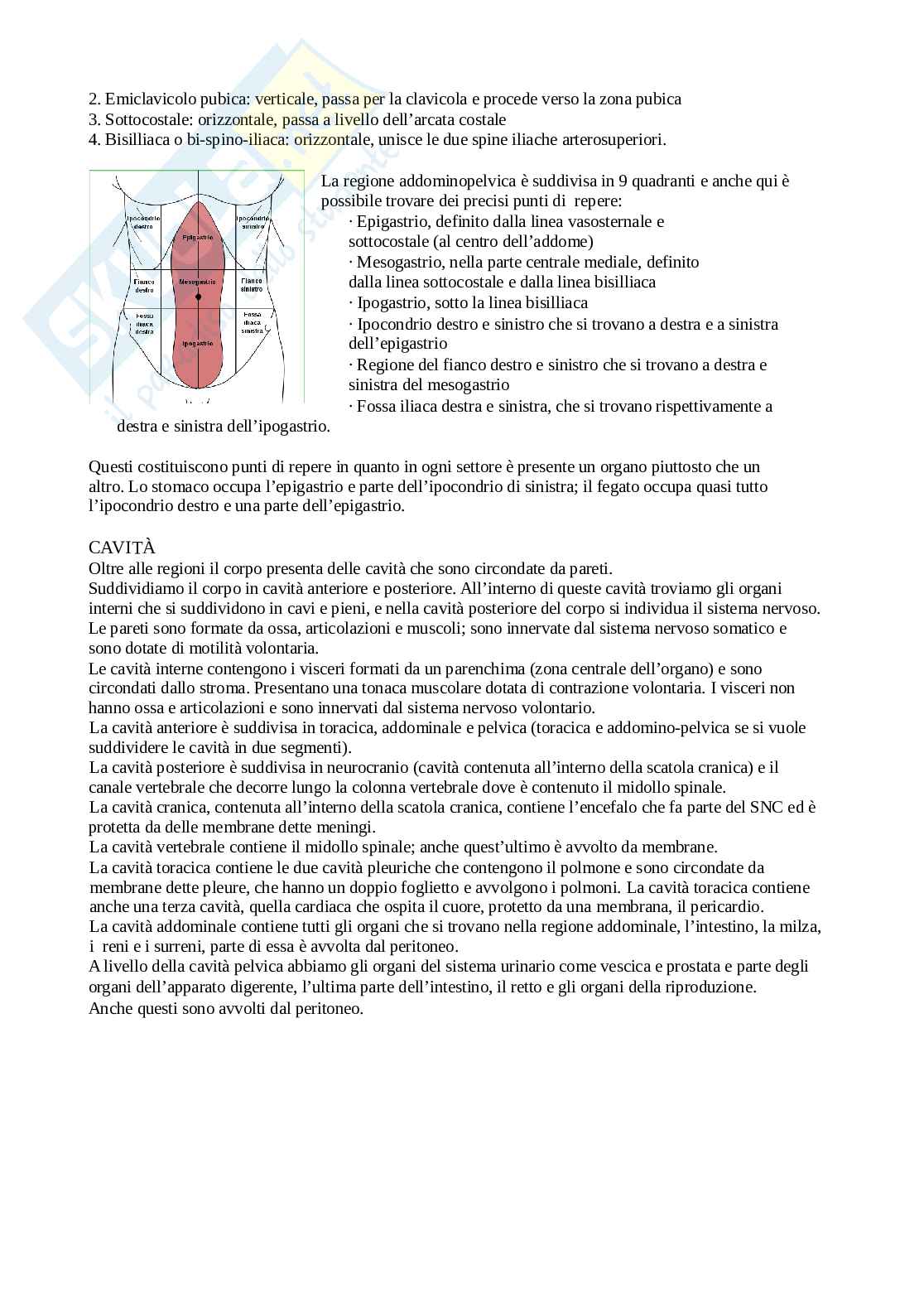 2. Emiclavicolo pubica: verticale, passa per la clavicola e procede verso la zona pubica
3. Sottocostale: orizzontale, passa a livello dell'arcata costale
4. Bisilliaca o bi-spino-iliaca: orizzontale, unisce le due spine iliache arterosuperiori.

Ipocondrio destro
Ipocondrio sinistro
Epigastrio
Fianco destro
Mesogastrio
Fianco sinistro
Fossa iliaca destra
Fossa iliaca sinistra
Ipogastrio

La regione addominopelvica è suddivisa in 9 quadranti e anche qui è possibile trovare dei precisi punti di repere:
· Epigastrio, definito dalla linea vasosternale e sottocostale (al centro dell'addome)
· Mesogastrio, nella parte centrale mediale, definito dalla linea sottocostale e dalla linea bisilliaca
· Ipogastrio, sotto la linea bisilliaca
· Ipocondrio destro e sinistro che si trovano a destra e a sinistra dell'epigastrio
· Regione del fianco destro e sinistro che si trovano a destra e sinistra del mesogastrio
· Fossa iliaca destra e sinistra, che si trovano rispettivamente a destra e sinistra dell'ipogastrio.

Questi costituiscono punti di repere in quanto in ogni settore è presente un organo piuttosto che un altro. Lo stomaco occupa l'epigastrio e parte dell'ipocondrio di sinistra; il fegato occupa quasi tutto l'ipocondrio destro e una parte dell'epigastrio.

CAVITÀ
Oltre alle regioni il corpo presenta delle cavità che sono circondate da pareti.
Suddividiamo il corpo in cavità anteriore e posteriore. All'interno di queste cavità troviamo gli organi interni che si suddividono in cavi e pieni, e nella cavità posteriore del corpo si individua il sistema nervoso.
Le pareti sono formate da ossa, articolazioni e muscoli; sono innervate dal sistema nervoso somatico e sono dotate di motilità volontaria.
Le cavità interne contengono i visceri formati da un parenchima (zona centrale dell'organo) e sono circondati dallo stroma. Presentano una tonaca muscolare dotata di contrazione volontaria. I visceri non hanno ossa e articolazioni e sono innervati dal sistema nervoso volontario.
La cavità anteriore è suddivisa in toracica, addominale e pelvica (toracica e addomino-pelvica se si vuole suddividere le cavità in due segmenti).
La cavità posteriore è suddivisa in neurocranio (cavità contenuta all'interno della scatola cranica) e il canale vertebrale che decorre lungo la colonna vertebrale dove è contenuto il midollo spinale.
La cavità cranica, contenuta all'interno della scatola cranica, contiene l'encefalo che fa parte del SNC ed è protetta da delle membrane dette meningi.
La cavità vertebrale contiene il midollo spinale; anche quest'ultimo è avvolto da membrane.
La cavità toracica contiene le due cavità pleuriche che contengono il polmone e sono circondate da membrane dette pleure, che hanno un doppio foglietto e avvolgono i polmoni. La cavità toracica contiene anche una terza cavità, quella cardiaca che ospita il cuore, protetto da una membrana, il pericardio.
La cavità addominale contiene tutti gli organi che si trovano nella regione addominale, l'intestino, la milza, i reni e i surreni, parte di essa è avvolta dal peritoneo.
A livello della cavità pelvica abbiamo gli organi del sistema urinario come vescica e prostata e parte degli organi dell'apparato digerente, l'ultima parte dell'intestino, il retto e gli organi della riproduzione.
Anche questi sono avvolti dal peritoneo.